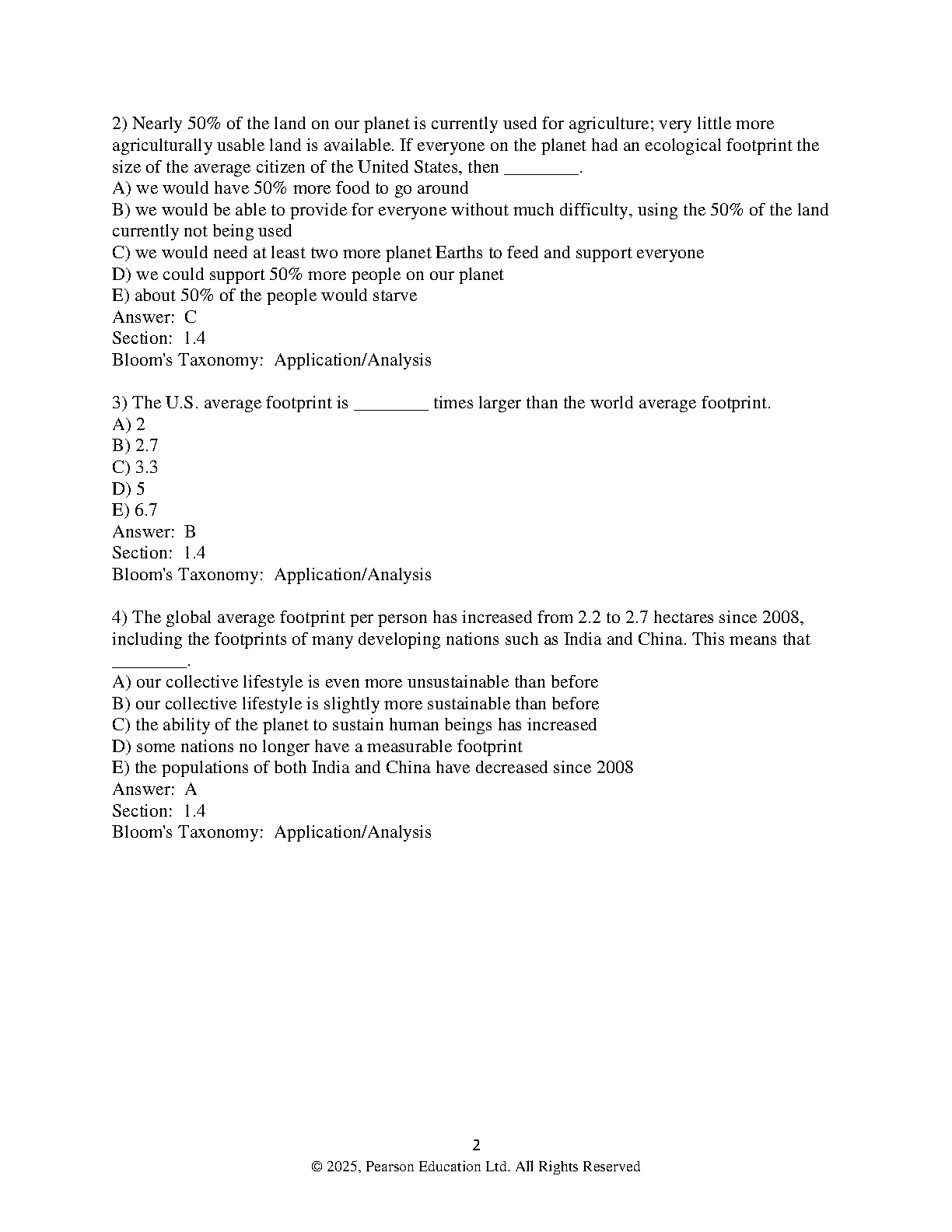 2) Nearly 50% of the land on our planet is currently used for agriculture; very little more agriculturally usable land is available. If everyone on the planet had an ecological footprint the size of the average citizen of the United States, then ________.
A) we would have 50% more food to go around
B) we would be able to provide for everyone without much difficulty, using the 50% of the land currently not being used
C) we would need at least two more planet Earths to feed and support everyone
D) we could support 50% more people on our planet
E) about 50% of the people would starve
Answer: C
Section: 1.4
Bloom's Taxonomy: Application/Analysis

3) The U.S. average footprint is ________ times larger than the world average footprint.
A) 2
B) 2.7
C) 3.3
D) 5
E) 6.7
Answer: B
Section: 1.4
Bloom's Taxonomy: Application/Analysis

4) The global average footprint per person has increased from 2.2 to 2.7 hectares since 2008, including the footprints of many developing nations such as India and China. This means that ________.
A) our collective lifestyle is even more unsustainable than before
B) our collective lifestyle is slightly more sustainable than before
C) the ability of the planet to sustain human beings has increased
D) some nations no longer have a measurable footprint
E) the populations of both India and China have decreased since 2008
Answer: A
Section: 1.4
Bloom's Taxonomy: Application/Analysis

2
© 2025, Pearson Education Ltd. All Rights Reserved